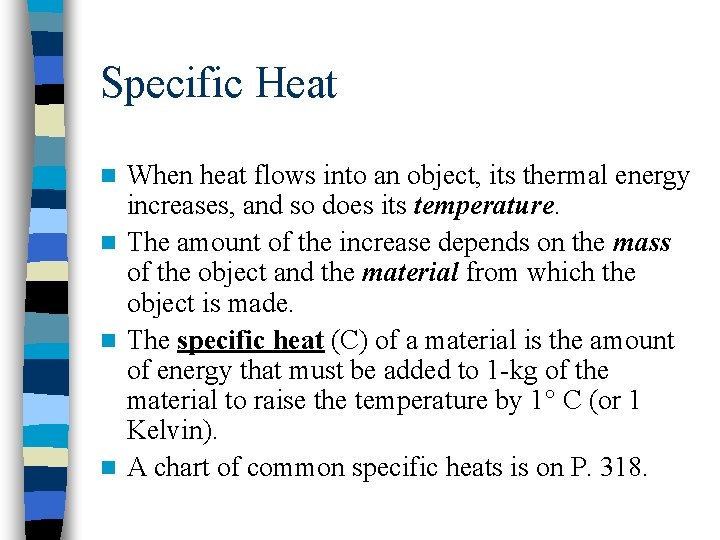 Specific Heat

When heat flows into an object, its thermal energy increases, and so does its temperature.

The amount of the increase depends on the mass of the object and the material from which the object is made.

The specific heat (C) of a material is the amount of energy that must be added to 1-kg of the material to raise the temperature by 1° C (or 1 Kelvin).

A chart of common specific heats is on P. 318.